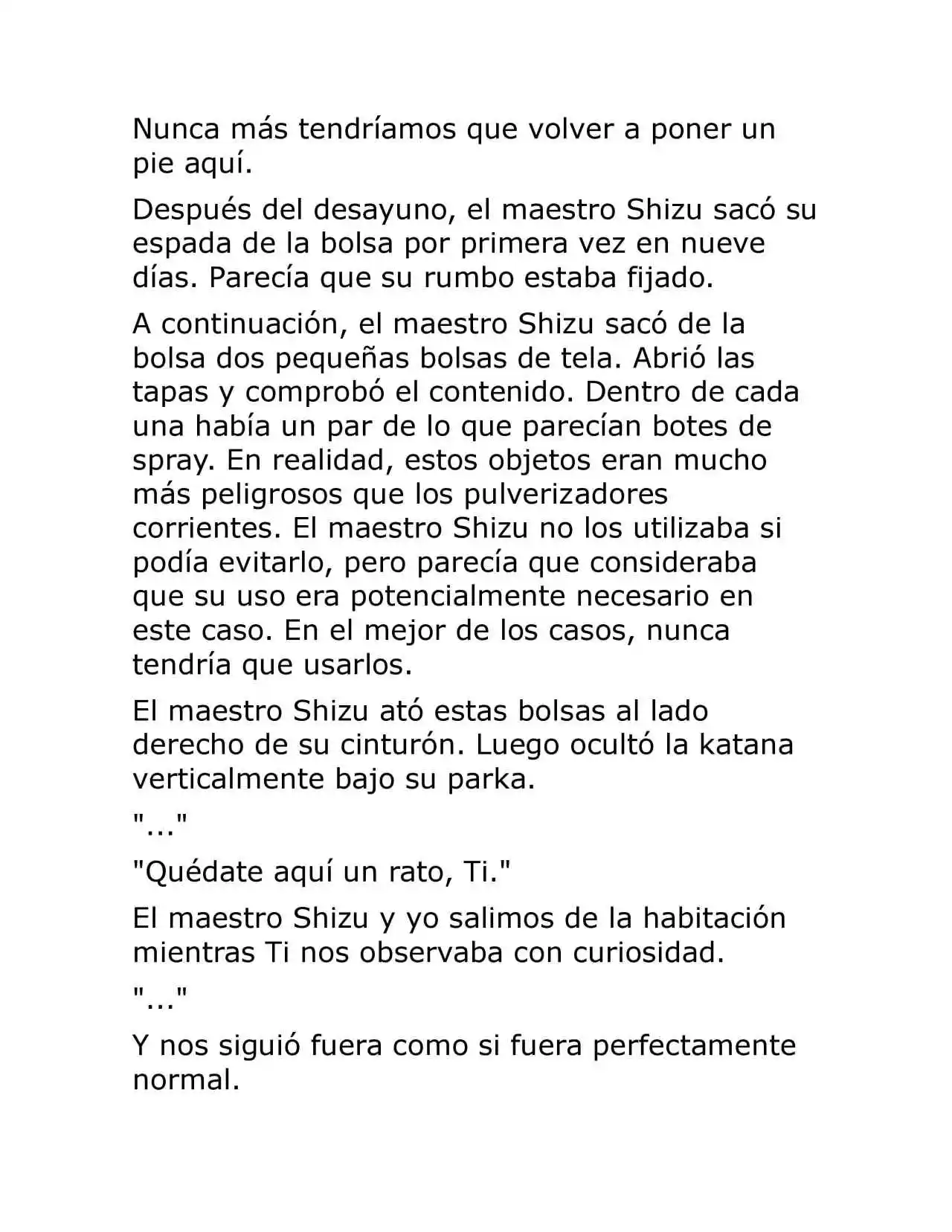 Nunca más tendríamos que volver a poner un pie aquí.

Después del desayuno, el maestro Shizu sacó su espada de la bolsa por primera vez en nueve días. Parecía que su rumbo estaba fijado.

A continuación, el maestro Shizu sacó de la bolsa dos pequeñas bolsas de tela. Abrió las tapas y comprobó el contenido. Dentro de cada una había un par de lo que parecían botes de spray. En realidad, estos objetos eran mucho más peligrosos que los pulverizadores corrientes. El maestro Shizu no los utilizaba si podía evitarlo, pero parecía que consideraba que su uso era potencialmente necesario en este caso. En el mejor de los casos, nunca tendría que usarlos.

El maestro Shizu ató estas bolsas al lado derecho de su cinturón. Luego ocultó la katana verticalmente bajo su parka.

"..."

"Quédate aquí un rato, Ti."

El maestro Shizu y yo salimos de la habitación mientras Ti nos observaba con curiosidad.

"..."

Y nos siguió fuera como si fuera perfectamente normal.